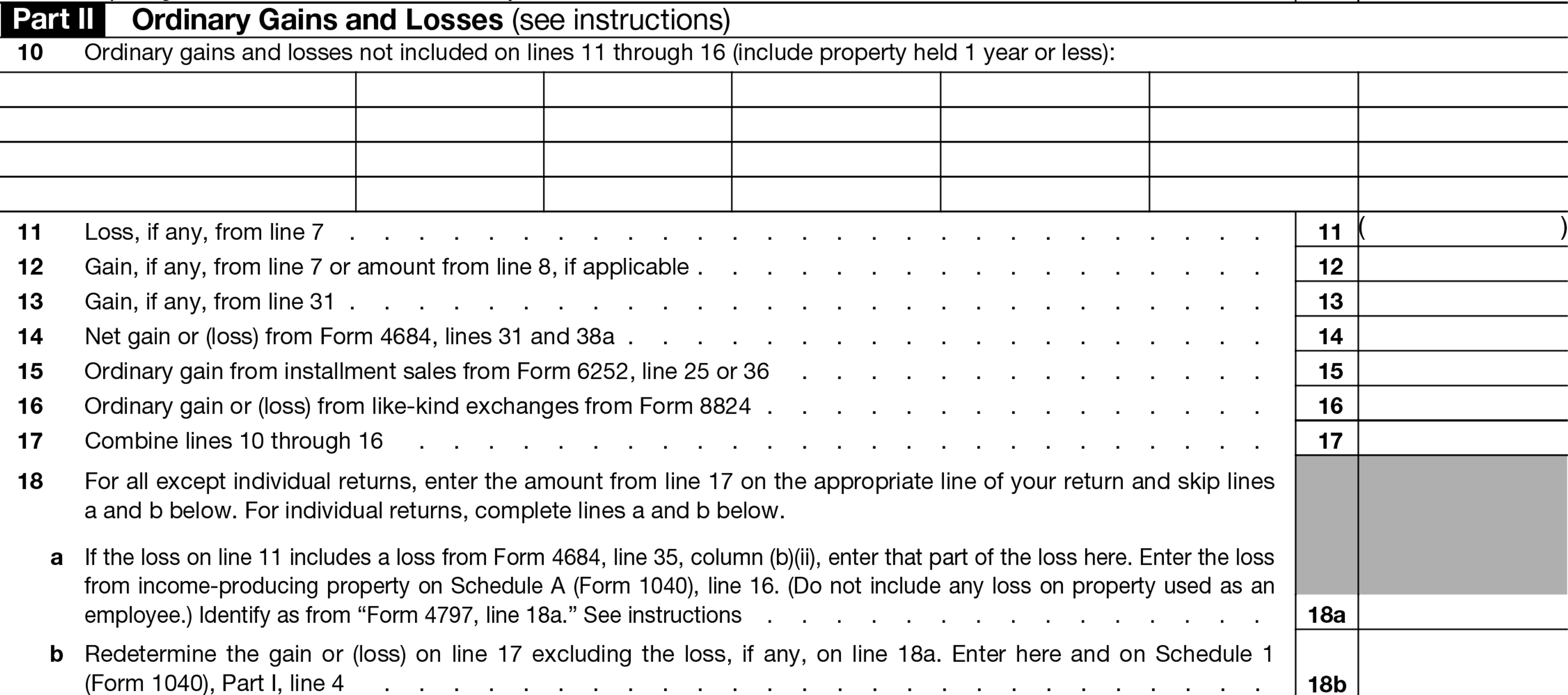 Part II Ordinary Gains and Losses (see instructions)

10 Ordinary gains and losses not included on lines 11 through 16 (include property held 1 year or less):

11 Loss, if any, from line 7 11 ( )

12 Gain, if any, from line 7 or amount from line 8, if applicable 12

13 Gain, if any, from line 31 13

14 Net gain or (loss) from Form 4684, lines 31 and 38a 14

15 Ordinary gain from installment sales from Form 6252, line 25 or 36 15

16 Ordinary gain or (loss) from like-kind exchanges from Form 8824 16

17 Combine lines 10 through 16 17

18 For all except individual returns, enter the amount from line 17 on the appropriate line of your return and skip lines a and b below. For individual returns, complete lines a and b below.

a If the loss on line 11 includes a loss from Form 4684, line 35, column (b)(ii), enter that part of the loss here. Enter the loss from income-producing property on Schedule A (Form 1040), line 16. (Do not include any loss on property used as an employee.) Identify as from "Form 4797, line 18a." See instructions 18a

b Redetermine the gain or (loss) on line 17 excluding the loss, if any, on line 18a. Enter here and on Schedule 1 (Form 1040), Part I, line 4 18b